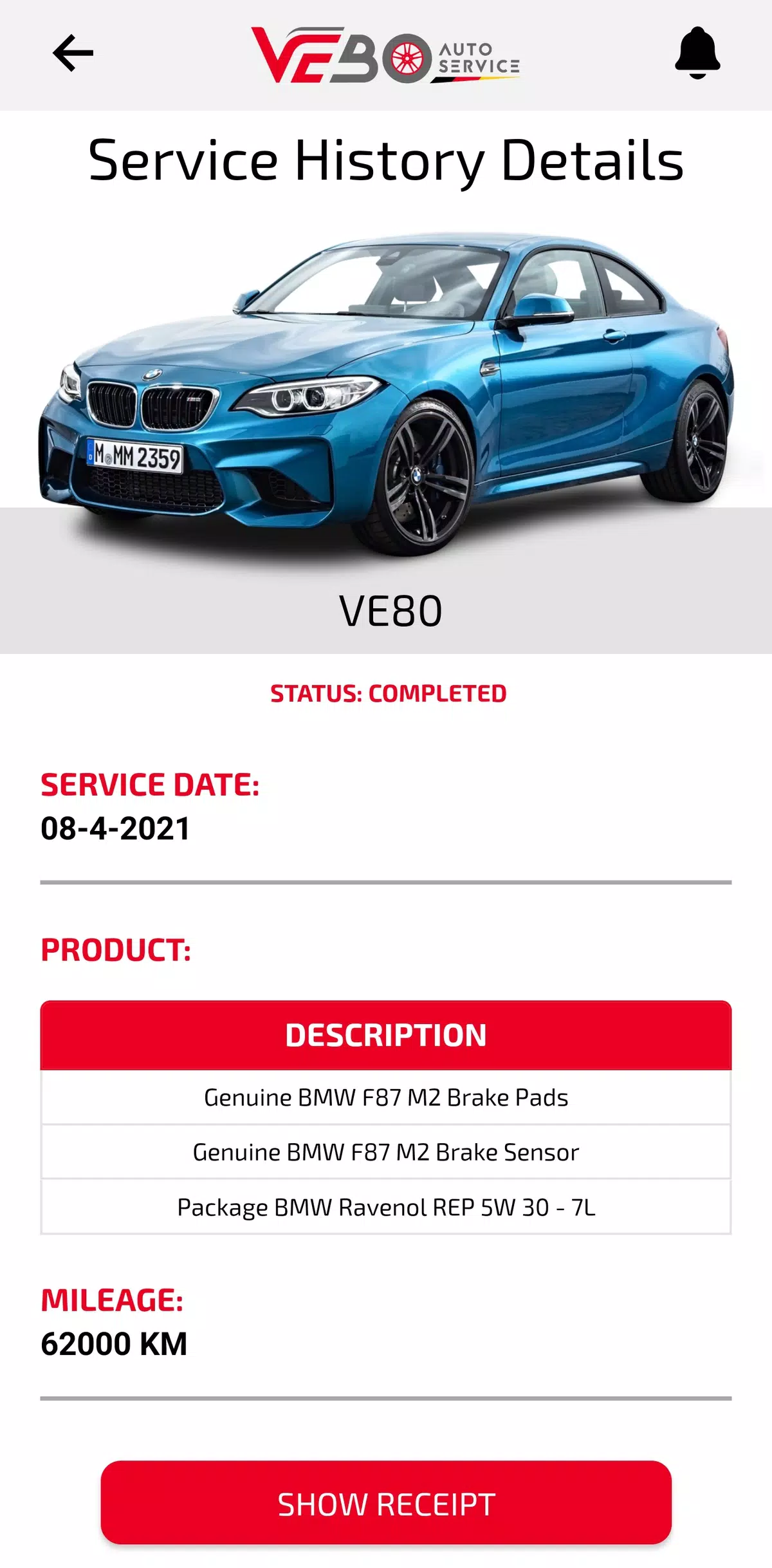 VE80 AUTO SERVICE

Service History Details

M MM 2359

VE80

STATUS: COMPLETED

SERVICE DATE:
08-4-2021

PRODUCT:

| DESCRIPTION |
|---|
| Genuine BMW F87 M2 Brake Pads |
| Genuine BMW F87 M2 Brake Sensor |
| Package BMW Ravenol REP 5W 30 - 7L |

MILEAGE:
62000 KM

SHOW RECEIPT